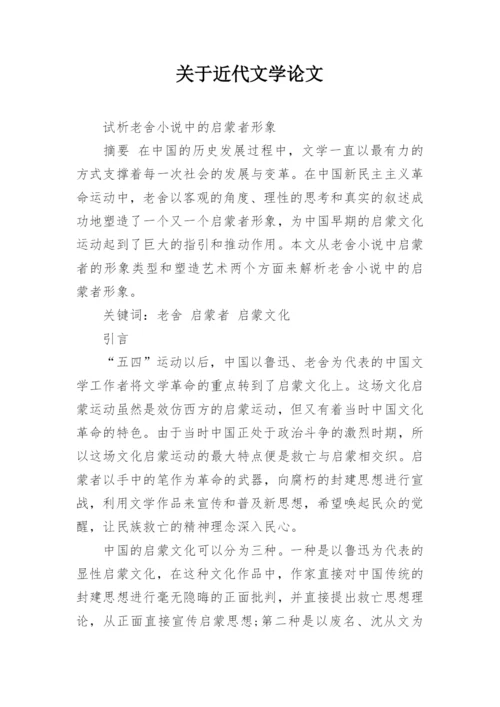 关于近代文学论文

试析老舍小说中的启蒙者形象

摘要 在中国的历史发展过程中，文学一直以最有力的方式支撑着每一次社会的发展与变革。在中国新民主主义革命运动中，老舍以客观的角度、理性的思考和真实的叙述成功地塑造了一个又一个启蒙者形象，为中国早期的启蒙文化运动起到了巨大的指引和推动作用。本文从老舍小说中启蒙者的形象类型和塑造艺术两个方面来解析老舍小说中的启蒙者形象。

关键词：老舍 启蒙者 启蒙文化

引言

“五四”运动以后，中国以鲁迅、老舍为代表的中国文学工作者将文学革命的重点转到了启蒙文化上。这场文化启蒙运动虽然是效仿西方的启蒙运动，但又有着当时中国文化革命的特色。由于当时中国正处于政治斗争的激烈时期，所以这场文化启蒙运动的最大特点便是救亡与启蒙相交织。启蒙者以手中的笔作为革命的武器，向腐朽的封建思想进行宣战，利用文学作品来宣传和普及新思想，希望唤起民众的觉醒，让民族救亡的精神理念深入民心。

中国的启蒙文化可以分为三种。一种是以鲁迅为代表的显性启蒙文化，在这种文化作品中，作家直接对中国传统的封建思想进行毫无隐晦的正面批判，并直接提出救亡思想理论，从正面直接宣传启蒙思想；第二种是以废名、沈从文为